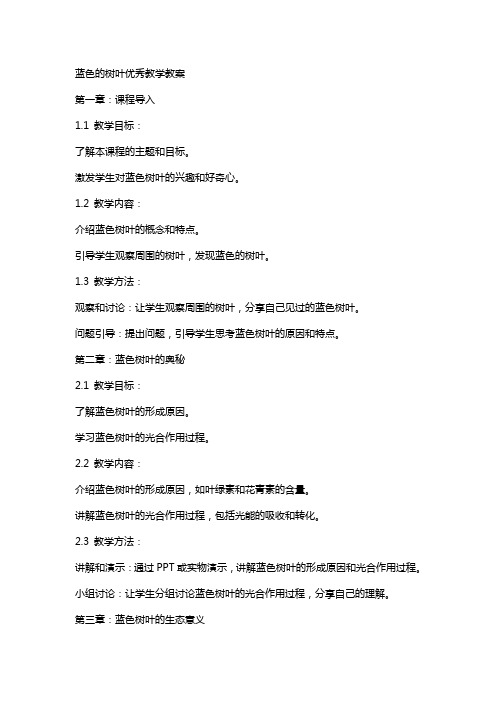 蓝色的树叶优秀教学教案

第一章：课程导入

1.1 教学目标：

了解本课程的主题和目标。

激发学生对蓝色树叶的兴趣和好奇心。

1.2 教学内容：

介绍蓝色树叶的概念和特点。

引导学生观察周围的树叶，发现蓝色的树叶。

1.3 教学方法：

观察和讨论：让学生观察周围的树叶，分享自己见过的蓝色树叶。

问题引导：提出问题，引导学生思考蓝色树叶的原因和特点。

第二章：蓝色树叶的奥秘

2.1 教学目标：

了解蓝色树叶的形成原因。

学习蓝色树叶的光合作用过程。

2.2 教学内容：

介绍蓝色树叶的形成原因，如叶绿素和花青素的含量。

讲解蓝色树叶的光合作用过程，包括光能的吸收和转化。

2.3 教学方法：

讲解和演示：通过 PPT 或实物演示，讲解蓝色树叶的形成原因和光合作用过程。

小组讨论：让学生分组讨论蓝色树叶的光合作用过程，分享自己的理解。

第三章：蓝色树叶的生态意义